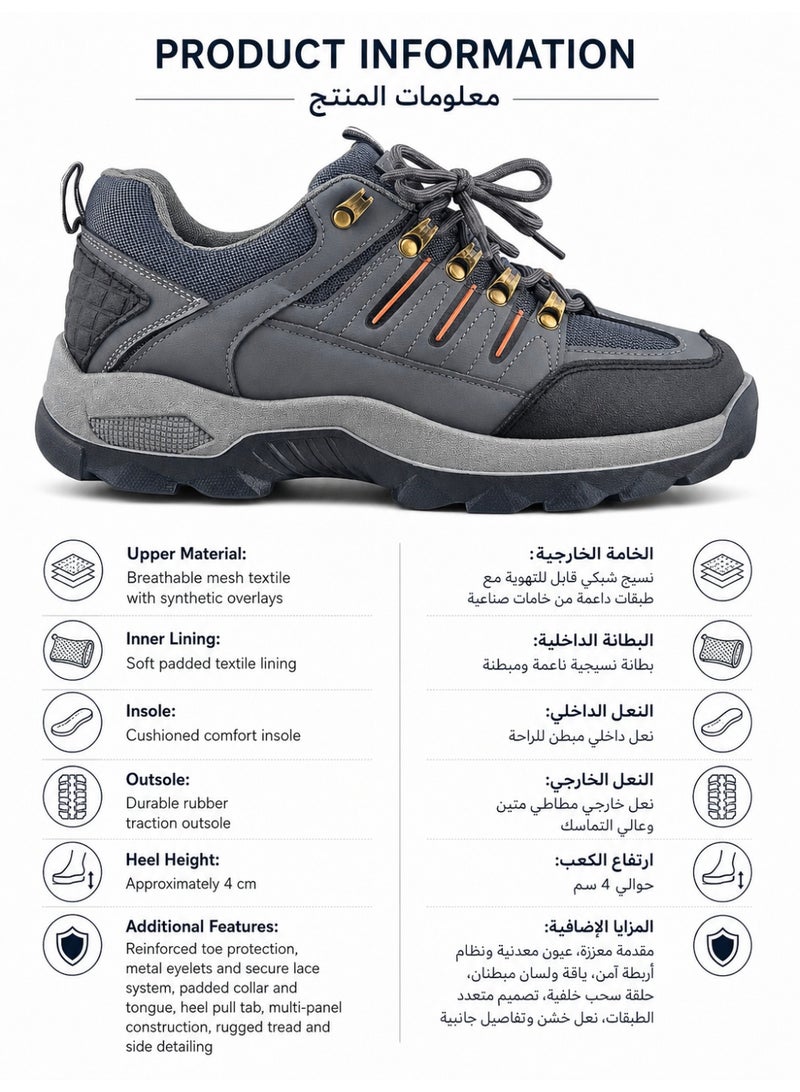 PRODUCT INFORMATION
معلومات المنتج

Upper Material:
Breathable mesh textile with synthetic overlays

Inner Lining:
Soft padded textile lining

Insole:
Cushioned comfort insole

Outsole:
Durable rubber traction outsole

Heel Height:
Approximately 4 cm

Additional Features:
Reinforced toe protection, metal eyelets and secure lace system, padded collar and tongue, heel pull tab, multi-panel construction, rugged tread and side detailing

الخامة الخارجية:
نسيج شبكي قابل للتهوية مع طبقات داعمة من خامات صناعية

البطانة الداخلية:
بطانة نسيجية ناعمة ومبطنة

النعل الداخلي:
نعل داخلي مبطن للراحة

النعل الخارجي:
نعل خارجي مطاطي متين وعالي التماسك

ارتفاع الكعب:
حوالي 4 سم

المزايا الإضافية:
مقدمة معززة، عيون معدنية ونظام أربطة آمن، ياقة ولسان مبطنان، حلقة سحب خلفية، تصميم متعدد الطبقات، نعل خشن وتفاصيل جانبية